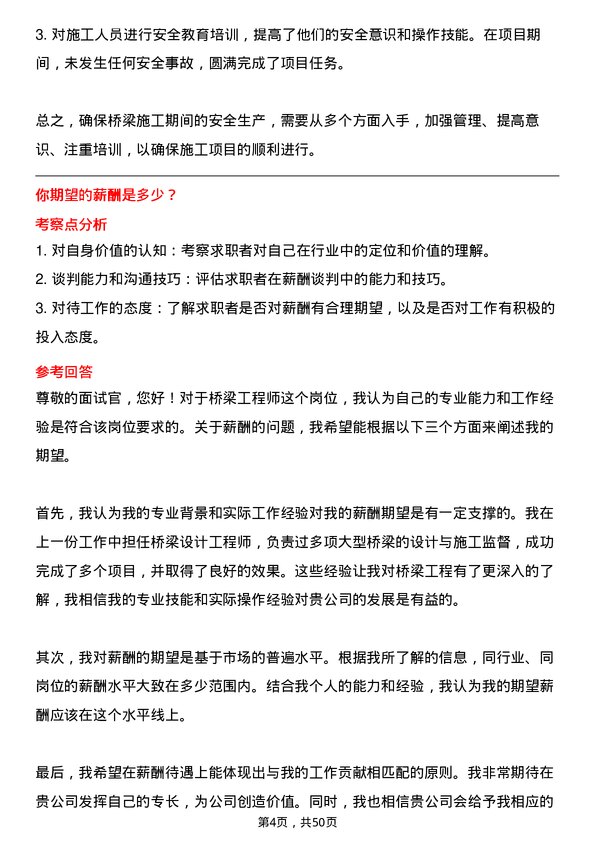 3. 对施工人员进行安全教育培训，提高了他们的安全意识和操作技能。在项目期间，未发生任何安全事故，圆满完成了项目任务。

总之，确保桥梁施工期间的安全生产，需要从多个方面入手，加强管理、提高意识、注重培训，以确保施工项目的顺利进行。

你期望的薪酬是多少？

考察点分析

1. 对自身价值的认知：考察求职者对自己在行业中的定位和价值的理解。
2. 谈判能力和沟通技巧：评估求职者在薪酬谈判中的能力和技巧。
3. 对待工作的态度：了解求职者是否对薪酬有合理期望，以及是否对工作有积极的投入态度。

参考回答

尊敬的面试官，您好！对于桥梁工程师这个岗位，我认为自己的专业能力和工作经验是符合该岗位要求的。关于薪酬的问题，我希望能根据以下三个方面来阐述我的期望。

首先，我认为我的专业背景和实际工作经验对我的薪酬期望是有一定支撑的。我在上一份工作中担任桥梁设计工程师，负责过多项大型桥梁的设计与施工监督，成功完成了多个项目，并取得了良好的效果。这些经验让我对桥梁工程有了更深入的了解，我相信我的专业技能和实际操作经验对贵公司的发展是有益的。

其次，我对薪酬的期望是基于市场的普遍水平。根据我所了解的信息，同行业、同岗位的薪酬水平大致在多少范围内。结合我个人的能力和经验，我认为我的期望薪酬应该在这个水平线上。

最后，我希望在薪酬待遇上能体现出与我的工作贡献相匹配的原则。我非常期待在贵公司发挥自己的专长，为公司创造价值。同时，我也相信贵公司会给予我相应的

第4页，共50页